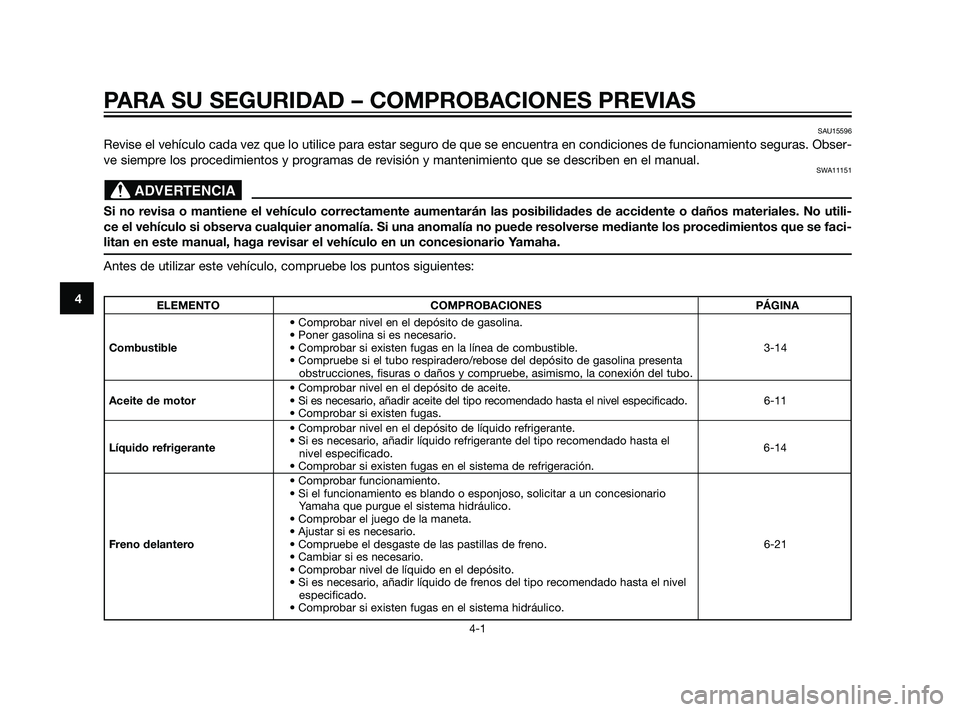 PARA SU SEGURIDAD – COMPROBACIONES PREVIAS

SAU15596

Revise el vehículo cada vez que lo utilice para estar seguro de que se encuentra en condiciones de funcionamiento seguras. Observe siempre los procedimientos y programas de revisión y mantenimiento que se describen en el manual.

SWA11151

ADVERTENCIA

Si no revisa o mantiene el vehículo correctamente aumentarán las posibilidades de accidente o daños materiales. No utilice el vehículo si observa cualquier anomalía. Si una anomalía no puede resolverse mediante los procedimientos que se facilitan en este manual, haga revisar el vehículo en un concesionario Yamaha.

Antes de utilizar este vehículo, compruebe los puntos siguientes:

4

| ELEMENTO | COMPROBACIONES | PÁGINA |
|---|---|---|
| Combustible | • Comprobar nivel en el depósito de gasolina. • Poner gasolina si es necesario. • Comprobar si existen fugas en la línea de combustible. • Compruebe si el tubo respiradero/rebose del depósito de gasolina presenta obstrucciones, fisuras o daños y compruebe, asimismo, la conexión del tubo. | 3-14 |
| Aceite de motor | • Comprobar nivel en el depósito de aceite. • Si es necesario, añadir aceite del tipo recomendado hasta el nivel especificado. • Comprobar si existen fugas. | 6-11 |
| Líquido refrigerante | • Comprobar nivel en el depósito de líquido refrigerante. • Si es necesario, añadir líquido refrigerante del tipo recomendado hasta el nivel especificado. • Comprobar si existen fugas en el sistema de refrigeración. | 6-14 |
| Freno delantero | • Comprobar funcionamiento. • Si el funcionamiento es blando o esponjoso, solicitar a un concesionario Yamaha que purgue el sistema hidráulico. • Comprobar el juego de la maneta. • Ajustar si es necesario. • Compruebe el desgaste de las pastillas de freno. • Cambiar si es necesario. • Comprobar nivel de líquido en el depósito. • Si es necesario, añadir líquido de frenos del tipo recomendado hasta el nivel especificado. • Comprobar si existen fugas en el sistema hidráulico. | 6-21 |

4-1

carmanualsonline.info